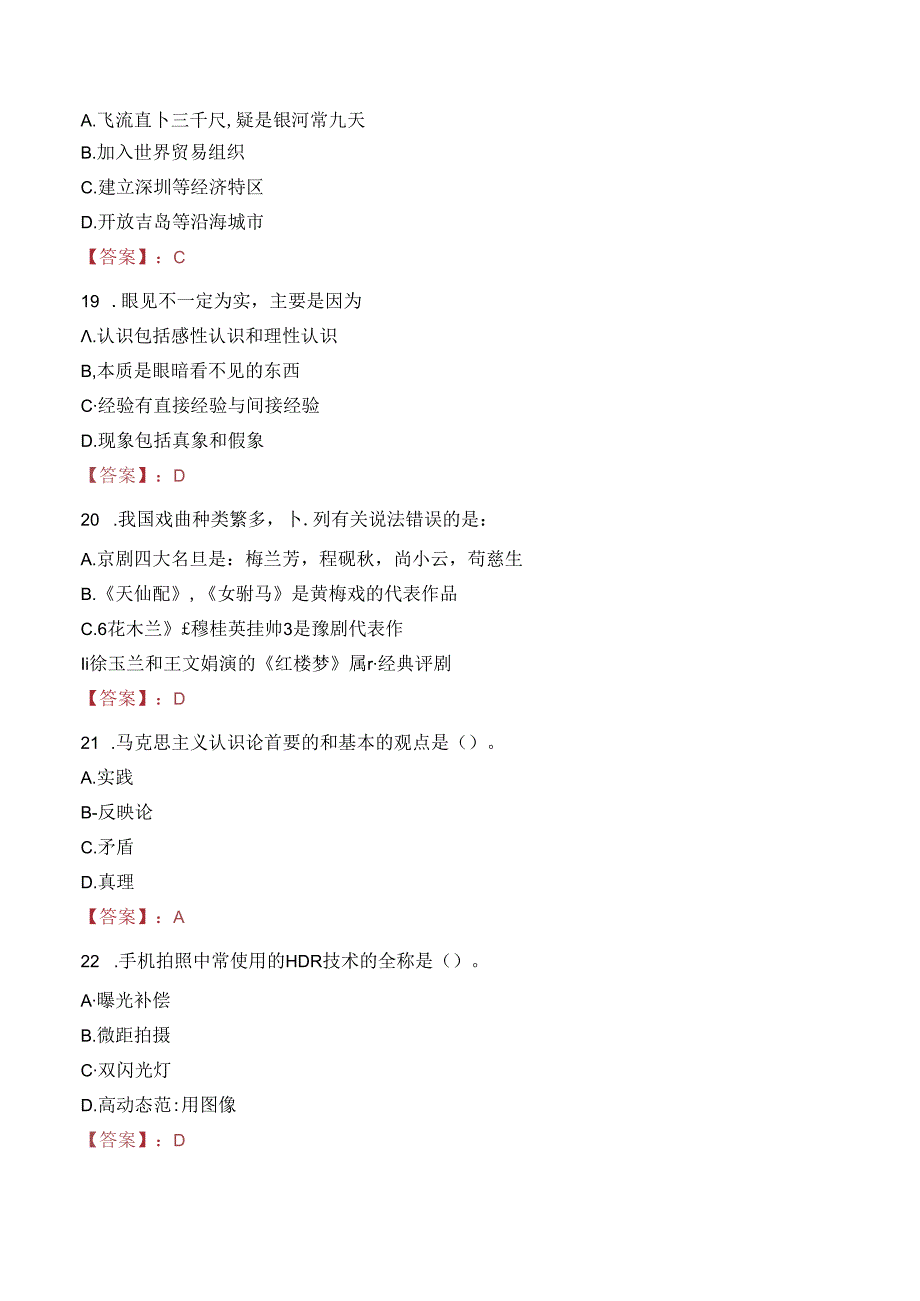 A.飞流直卜三千尺,疑是银河常九天
B.加入世界贸易组织
C.建立深圳等经济特区
D.开放吉岛等沿海城市
【答案】：C

19 .眼见不一定为实，主要是因为
Λ.认识包括感性认识和理性认识
B,本质是眼暗看不见的东西
C·经验有直接经验与间接经验
D.现象包括真象和假象
【答案】：D

20 .我国戏曲种类繁多，卜.列有关说法错误的是：
A.京剧四大名旦是：梅兰芳，程砚秋，尚小云，苟慈生
B.《天仙配》,《女驸马》是黄梅戏的代表作品
C.6花木兰》£穆桂英挂帅3是豫剧代表作
Ii徐玉兰和王文娟演的《红楼梦》属r·经典评剧
【答案】：D

21 .马克思主义认识论首要的和基本的观点是（）。
A.实践
B-反映论
C.矛盾
D.真理
【答案】：A

22 .手机拍照中常使用的HDR技术的全称是（）。
A·曝光补偿
B.微距拍摄
C·双闪光灯
D.高动态范:用图像
【答案】：D